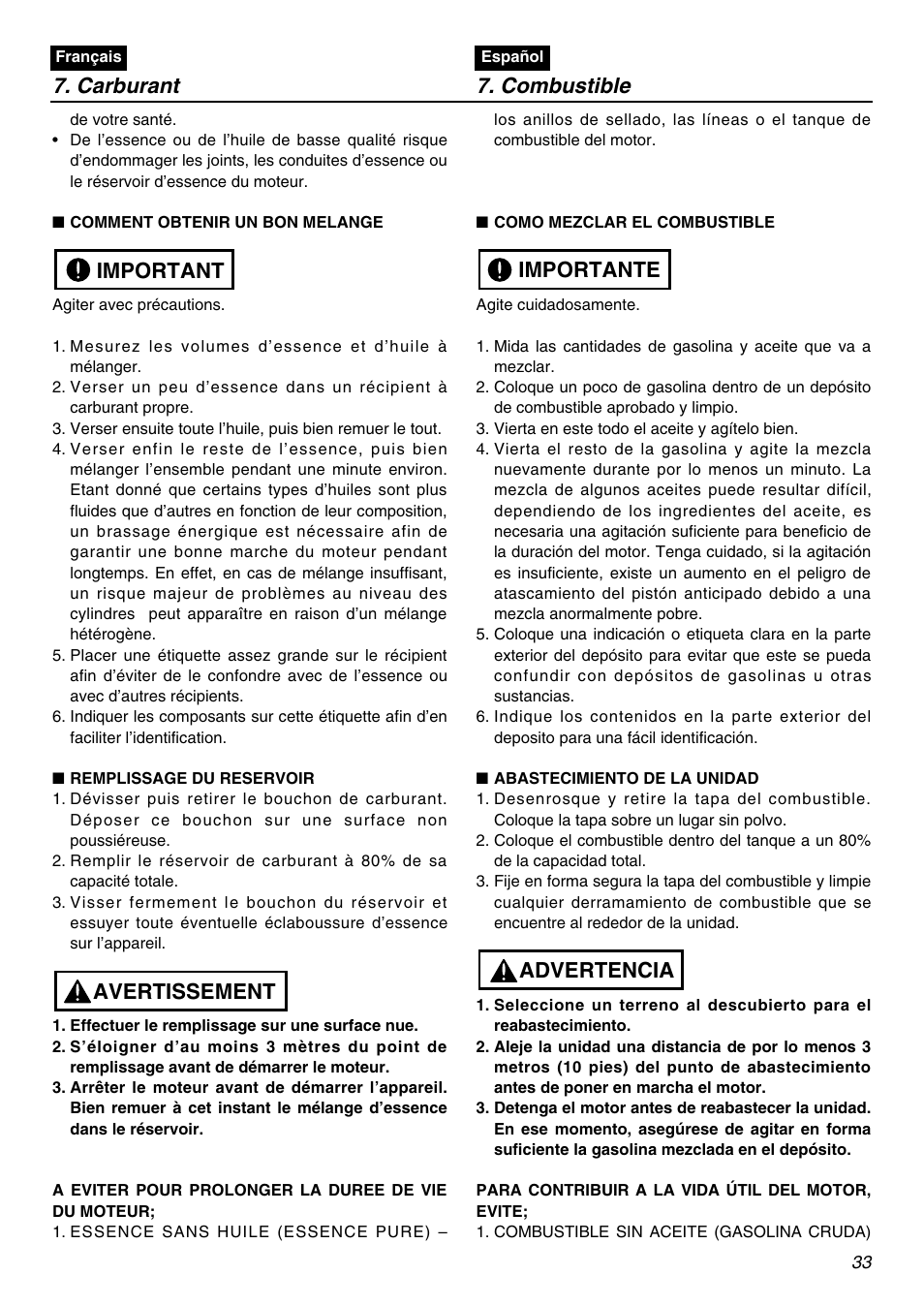 Français

7. Carburant

de votre santé.

• De l'essence ou de l'huile de basse qualité risque d'endommager les joints, les conduites d'essence ou le réservoir d'essence du moteur.

■ COMMENT OBTENIR UN BON MELANGE

IMPORTANT

Agiter avec précautions.

1. Mesurez les volumes d'essence et d'huile à mélanger.
2. Verser un peu d'essence dans un récipient à carburant propre.
3. Verser ensuite toute l'huile, puis bien remuer le tout.
4. Verser enfin le reste de l'essence, puis bien mélanger l'ensemble pendant une minute environ. Etant donné que certains types d'huiles sont plus fluides que d'autres en fonction de leur composition, un brassage énergique est nécessaire afin de garantir une bonne marche du moteur pendant longtemps. En effet, en cas de mélange insuffisant, un risque majeur de problèmes au niveau des cylindres peut apparaître en raison d'un mélange hétérogène.
5. Placer une étiquette assez grande sur le récipient afin d'éviter de le confondre avec de l'essence ou avec d'autres récipients.
6. Indiquer les composants sur cette étiquette afin d'en faciliter l'identification.

■ REMPLISSAGE DU RESERVOIR

1. Dévisser puis retirer le bouchon de carburant. Déposer ce bouchon sur une surface non poussiéreuse.
2. Remplir le réservoir de carburant à 80% de sa capacité totale.
3. Visser fermement le bouchon du réservoir et essuyer toute éventuelle éclaboussure d'essence sur l'appareil.

AVERTISSEMENT

1. Effectuer le remplissage sur une surface nue.
2. S'éloigner d'au moins 3 mètres du point de remplissage avant de démarrer le moteur.
3. Arrêter le moteur avant de démarrer l'appareil. Bien remuer à cet instant le mélange d'essence dans le réservoir.

A EVITER POUR PROLONGER LA DUREE DE VIE DU MOTEUR;

1. ESSENCE SANS HUILE (ESSENCE PURE) –

Español

7. Combustible

los anillos de sellado, las líneas o el tanque de combustible del motor.

■ COMO MEZCLAR EL COMBUSTIBLE

IMPORTANTE

Agite cuidadosamente.

1. Mida las cantidades de gasolina y aceite que va a mezclar.
2. Coloque un poco de gasolina dentro de un depósito de combustible aprobado y limpio.
3. Vierta en este todo el aceite y agítelo bien.
4. Vierta el resto de la gasolina y agite la mezcla nuevamente durante por lo menos un minuto. La mezcla de algunos aceites puede resultar difícil, dependiendo de los ingredientes del aceite, es necesaria una agitación suficiente para beneficio de la duración del motor. Tenga cuidado, si la agitación es insuficiente, existe un aumento en el peligro de atascamiento del pistón anticipado debido a una mezcla anormalmente pobre.
5. Coloque una indicación o etiqueta clara en la parte exterior del depósito para evitar que este se pueda confundir con depósitos de gasolinas u otras sustancias.
6. Indique los contenidos en la parte exterior del deposito para una fácil identificación.

■ ABASTECIMIENTO DE LA UNIDAD

1. Desenrosque y retire la tapa del combustible. Coloque la tapa sobre un lugar sin polvo.
2. Coloque el combustible dentro del tanque a un 80% de la capacidad total.
3. Fije en forma segura la tapa del combustible y limpie cualquier derramamiento de combustible que se encuentre al rededor de la unidad.

ADVERTENCIA

1. Seleccione un terreno al descubierto para el reabastecimiento.
2. Aleje la unidad una distancia de por lo menos 3 metros (10 pies) del punto de abastecimiento antes de poner en marcha el motor.
3. Detenga el motor antes de reabastecer la unidad. En ese momento, asegúrese de agitar en forma suficiente la gasolina mezclada en el depósito.

PARA CONTRIBUIR A LA VIDA ÚTIL DEL MOTOR, EVITE;

1. COMBUSTIBLE SIN ACEITE (GASOLINA CRUDA)

33